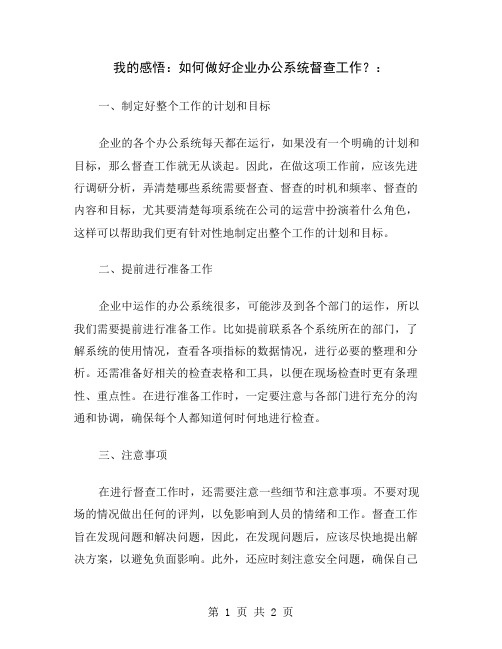 我的感悟：如何做好企业办公系统督查工作？：

一、制定好整个工作的计划和目标

企业的各个办公系统每天都在运行，如果没有一个明确的计划和目标，那么督查工作就无从谈起。因此，在做这项工作前，应该先进行调研分析，弄清楚哪些系统需要督查、督查的时机和频率、督查的内容和目标，尤其要清楚每项系统在公司的运营中扮演着什么角色，这样可以帮助我们更有针对性地制定出整个工作的计划和目标。

二、提前进行准备工作

企业中运作的办公系统很多，可能涉及到各个部门的运作，所以我们需要提前进行准备工作。比如提前联系各个系统所在的部门，了解系统的使用情况，查看各项指标的数据情况，进行必要的整理和分析。还需准备好相关的检查表格和工具，以便在现场检查时更有条理性、重点性。在进行准备工作时，一定要注意与各部门进行充分的沟通和协调，确保每个人都知道何时何地进行检查。

三、注意事项

在进行督查工作时，还需要注意一些细节和注意事项。不要对现场的情况做出任何的评判，以免影响到人员的情绪和工作。督查工作旨在发现问题和解决问题，因此，在发现问题后，应该尽快地提出解决方案，以避免负面影响。此外，还应时刻注意安全问题，确保自己

第 1 页 共 2 页